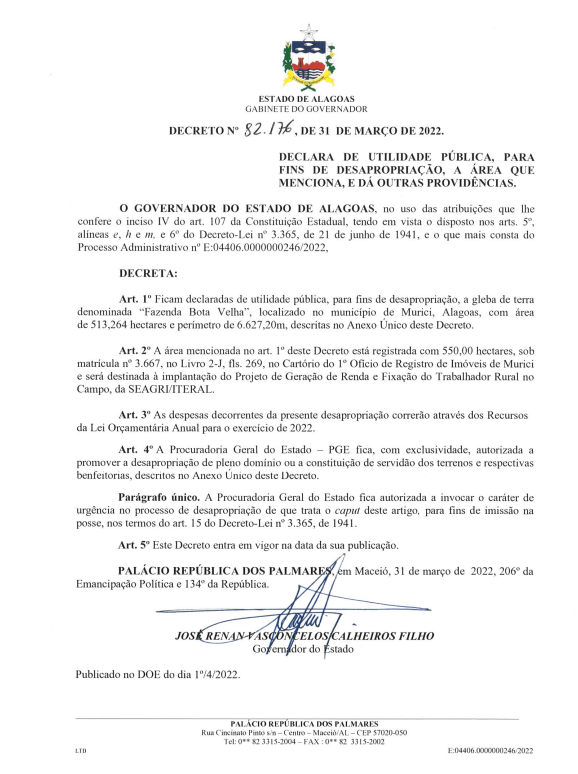 ESTADO DE ALAGOAS
GABINETE DO GOVERNADOR

DECRETO Nº 82.176, DE 31 DE MARÇO DE 2022.

DECLARA DE UTILIDADE PÚBLICA, PARA FINS DE DESAPROPRIAÇÃO, A ÁREA QUE MENCIONA, E DÁ OUTRAS PROVIDÊNCIAS.

O GOVERNADOR DO ESTADO DE ALAGOAS, no uso das atribuições que lhe confere o inciso IV do art. 107 da Constituição Estadual, tendo em vista o disposto nos arts. 5º, alíneas e, h e m, e 6º do Decreto-Lei nº 3.365, de 21 de junho de 1941, e o que mais consta do Processo Administrativo nº E:04406.0000000246/2022,

DECRETA:

Art. 1º Ficam declaradas de utilidade pública, para fins de desapropriação, a gleba de terra denominada "Fazenda Bota Velha", localizado no município de Murici, Alagoas, com área de 513,264 hectares e perímetro de 6.627,20m, descritas no Anexo Único deste Decreto.

Art. 2º A área mencionada no art. 1º deste Decreto está registrada com 550,00 hectares, sob matrícula nº 3.667, no Livro 2-J, fls. 269, no Cartório do 1º Ofício de Registro de Imóveis de Murici e será destinada à implantação do Projeto de Geração de Renda e Fixação do Trabalhador Rural no Campo, da SEAGRI/ITERAL.

Art. 3º As despesas decorrentes da presente desapropriação correrão através dos Recursos da Lei Orçamentária Anual para o exercício de 2022.

Art. 4º A Procuradoria Geral do Estado – PGE fica, com exclusividade, autorizada a promover a desapropriação de pleno domínio ou a constituição de servidão dos terrenos e respectivas benfeitorias, descritos no Anexo Único deste Decreto.

Parágrafo único. A Procuradoria Geral do Estado fica autorizada a invocar o caráter de urgência no processo de desapropriação de que trata o caput deste artigo, para fins de imissão na posse, nos termos do art. 15 do Decreto-Lei nº 3.365, de 1941.

Art. 5º Este Decreto entra em vigor na data da sua publicação.

PALÁCIO REPÚBLICA DOS PALMARES, em Maceió, 31 de março de 2022, 206º da Emancipação Política e 134º da República.

JOSÉ RENAN VASCONCELOS CALHEIROS FILHO
Governador do Estado

Publicado no DOE do dia 1º/4/2022.

PALÁCIO REPÚBLICA DOS PALMARES
Rua Cincinato Pinto s/n – Centro – Maceió/AL – CEP 57020-050
Tel: 0** 82 3315-2004 – FAX : 0** 82 3315-2002
LTD
E:04406.0000000246/2022